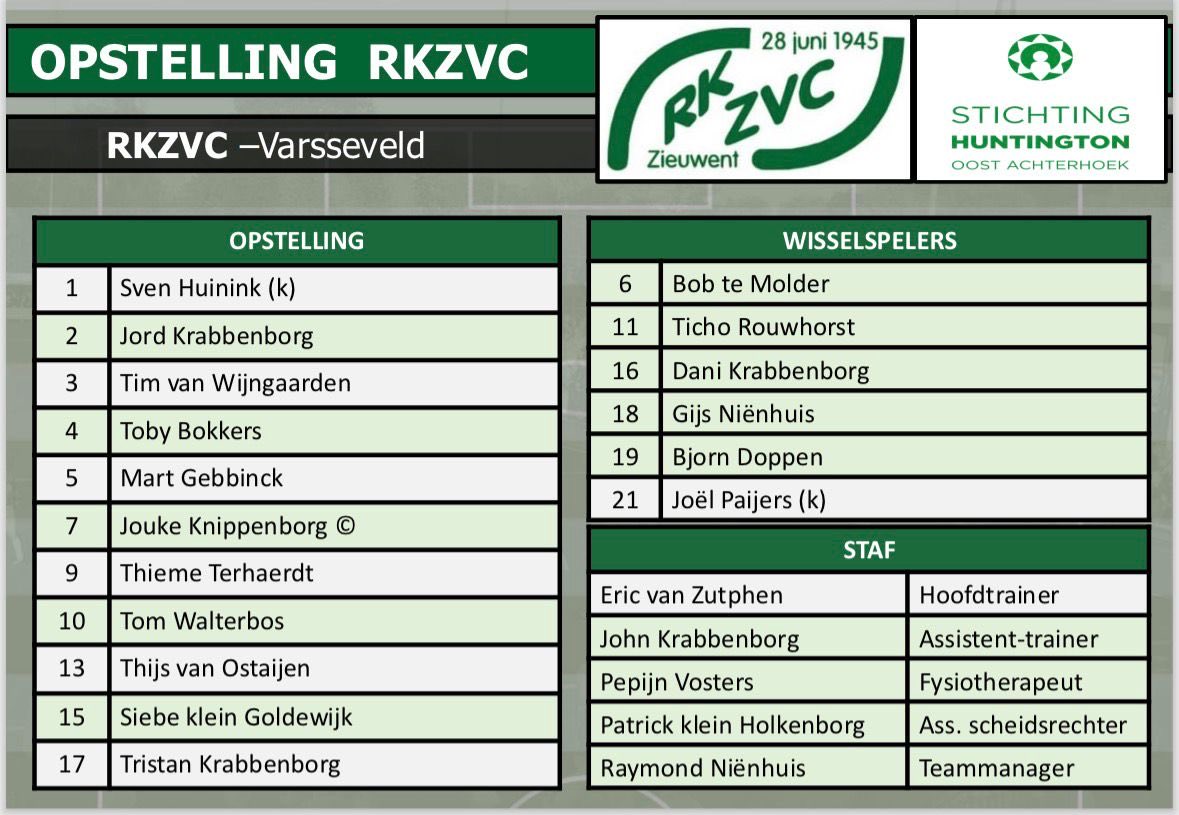 OPSTELLING RKZVC

RKZVC –Varsseveld

28 juni 1945
RK ZVC
Zieuwent

STICHTING
HUNTINGTON
OOST ACHTERHOEK

| OPSTELLING | |
|---|---|
| 1 | Sven Huinink (k) |
| 2 | Jord Krabbenborg |
| 3 | Tim van Wijngaarden |
| 4 | Toby Bokkers |
| 5 | Mart Gebbinck |
| 7 | Jouke Knippenborg © |
| 9 | Thieme Terhaerdt |
| 10 | Tom Walterbos |
| 13 | Thijs van Ostaijen |
| 15 | Siebe klein Goldewijk |
| 17 | Tristan Krabbenborg |

| WISSELSPELERS | |
|---|---|
| 6 | Bob te Molder |
| 11 | Ticho Rouwhorst |
| 16 | Dani Krabbenborg |
| 18 | Gijs Niënhuis |
| 19 | Bjorn Doppen |
| 21 | Joël Paijers (k) |

| STAF | |
|---|---|
| Eric van Zutphen | Hoofdtrainer |
| John Krabbenborg | Assistent-trainer |
| Pepijn Vosters | Fysiotherapeut |
| Patrick klein Holkenborg | Ass. scheidsrechter |
| Raymond Niënhuis | Teammanager |